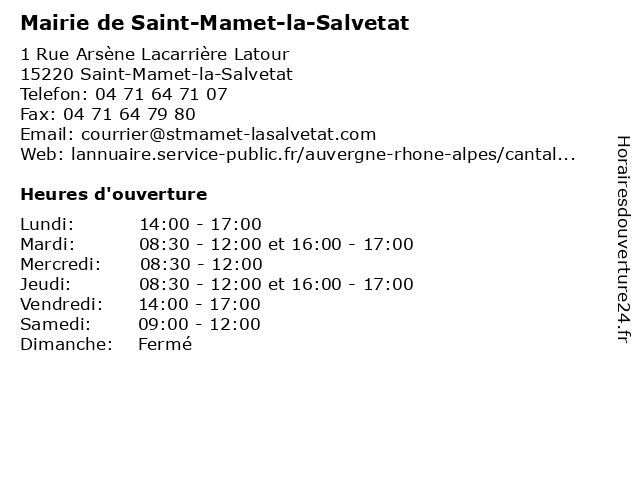 Mairie de Saint-Mamet-la-Salvetat

1 Rue Arsène Lacarrière Latour
15220 Saint-Mamet-la-Salvetat
Telefon: 04 71 64 71 07
Fax: 04 71 64 79 80
Email: courrier@stmamet-lasalvetat.com
Web: lannuaire.service-public.fr/auvergne-rhone-alpes/cantal...

Heures d'ouverture

| | |
|---|---|
| Lundi: | 14:00 - 17:00 |
| Mardi: | 08:30 - 12:00 et 16:00 - 17:00 |
| Mercredi: | 08:30 - 12:00 |
| Jeudi: | 08:30 - 12:00 et 16:00 - 17:00 |
| Vendredi: | 14:00 - 17:00 |
| Samedi: | 09:00 - 12:00 |
| Dimanche: | Fermé |

Horairesdouverture24.fr